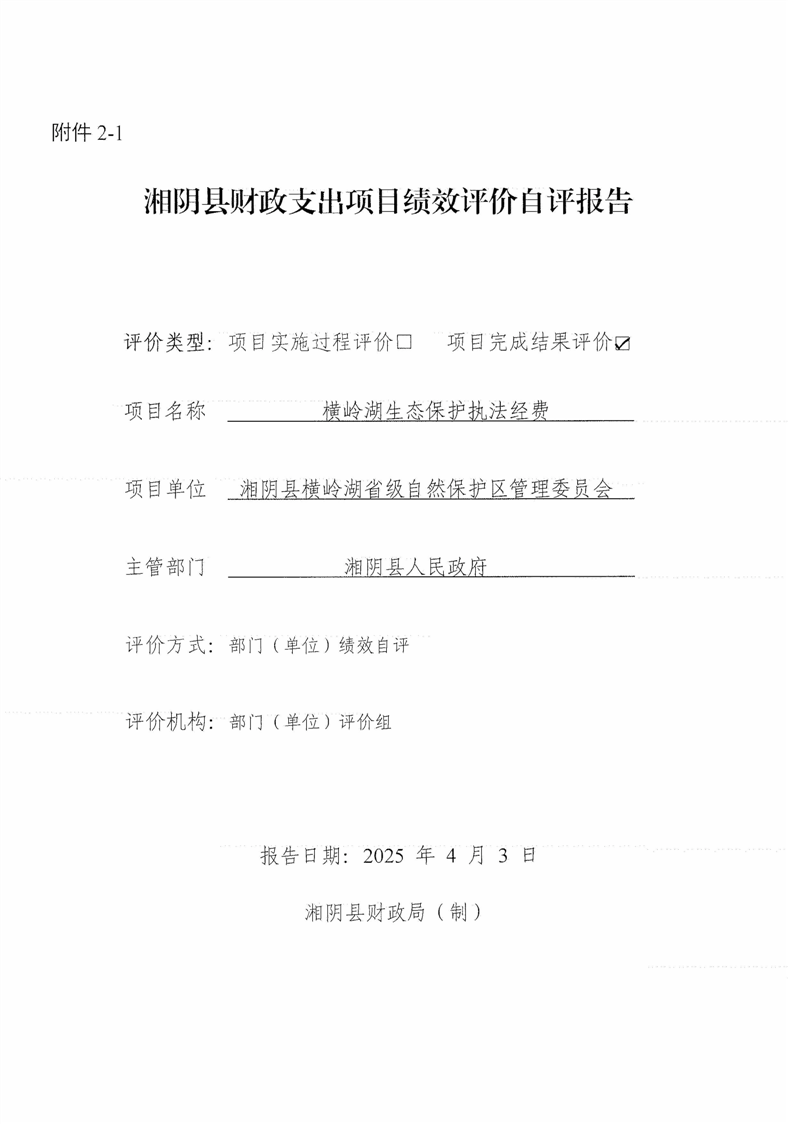 附件 2-1

湘阴县财政支出项目绩效评价自评报告

评价类型：项目实施过程评价☐ 项目完成结果评价☑

项目名称 横岭湖生态保护执法经费

项目单位 湘阴县横岭湖省级自然保护区管理委员会

主管部门 湘阴县人民政府

评价方式：部门（单位）绩效自评

评价机构：部门（单位）评价组

报告日期：2025 年 4 月 3 日

湘阴县财政局（制）